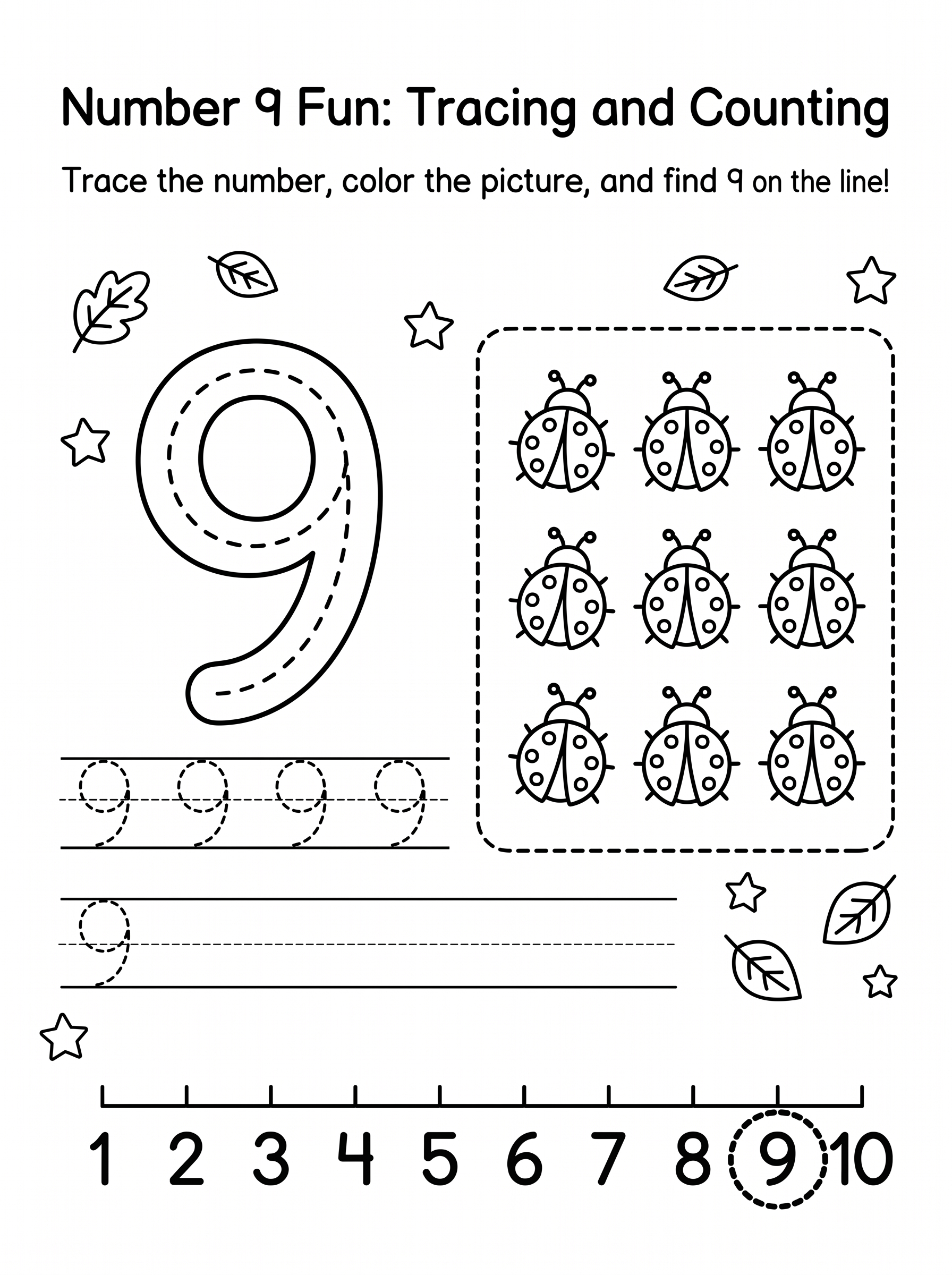 Number 9 Fun: Tracing and Counting

Trace the number, color the picture, and find 9 on the line!

9

9 9 9 9

9

1 2 3 4 5 6 7 8 9 10